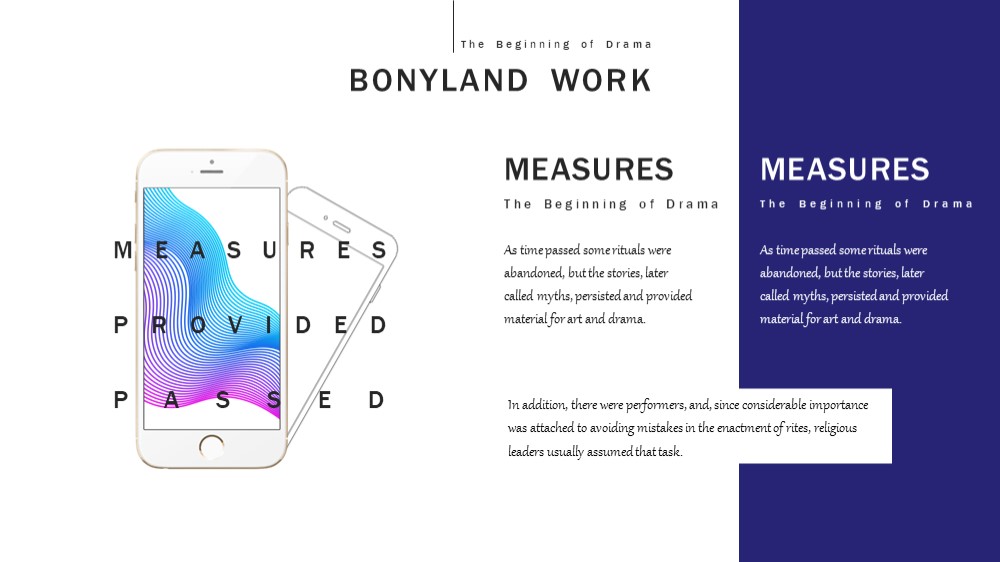 The Beginning of Drama

BONYLAND WORK

MEASURES
PROVIDED
PASSED

MEASURES

The Beginning of Drama

As time passed some rituals were abandoned, but the stories, later called myths, persisted and provided material for art and drama.

MEASURES

The Beginning of Drama

As time passed some rituals were abandoned, but the stories, later called myths, persisted and provided material for art and drama.

In addition, there were performers, and, since considerable importance was attached to avoiding mistakes in the enactment of rites, religious leaders usually assumed that task.